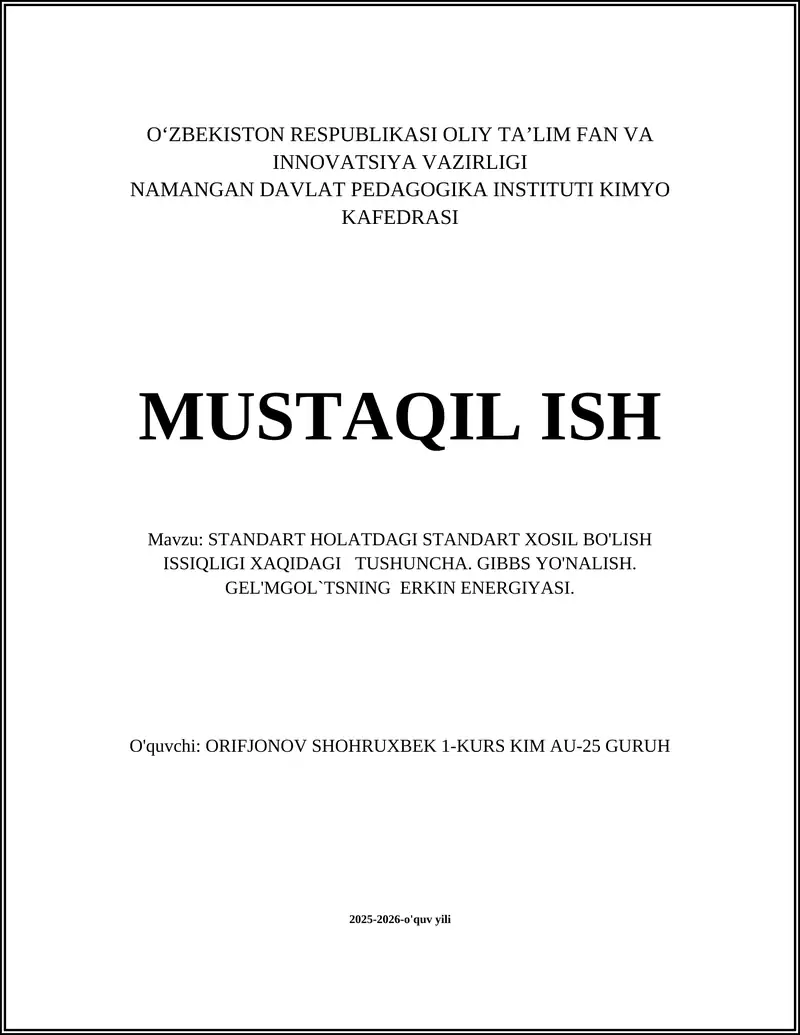 O‘ZBEKISTON RESPUBLIKASI OLIY TA’LIM FAN VA INNOVATSIYA VAZIRLIGI
NAMANGAN DAVLAT PEDAGOGIKA INSTITUTI KIMYO KAFEDRASI

MUSTAQIL ISH

Mavzu: STANDART HOLATDAGI STANDART XOSIL BO'LISH ISSIQLIGI XAQIDAGI TUSHUNCHA. GIBBS YO'NALISH. GEL'MGOL`TSNING ERKIN ENERGIYASI.

O'quvchi: ORIFJONOV SHOHRUXBEK 1-KURS KIM AU-25 GURUH

2025-2026-o'quv yili